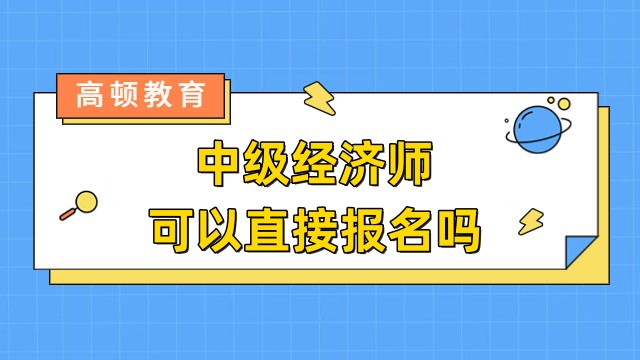 高顿教育

中级经济师
可以直接报名吗